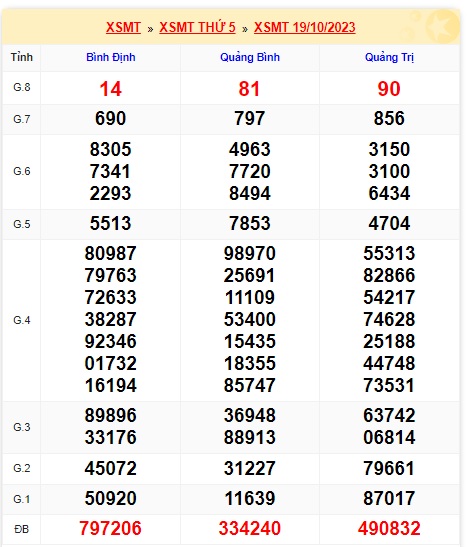 XSMT » XSMT THỨ 5 » XSMT 19/10/2023

| Tỉnh | Bình Định | Quảng Bình | Quảng Trị |
|---|---|---|---|
| G.8 | 14 | 81 | 90 |
| G.7 | 690 | 797 | 856 |
| G.6 | 8305 7341 2293 | 4963 7720 8494 | 3150 3100 6434 |
| G.5 | 5513 | 7853 | 4704 |
| G.4 | 80987 79763 72633 38287 92346 01732 16194 | 98970 25691 11109 53400 15435 18355 85747 | 55313 82866 54217 74628 25188 44748 73531 |
| G.3 | 89896 33176 | 36948 88913 | 63742 06814 |
| G.2 | 45072 | 31227 | 79661 |
| G.1 | 50920 | 11639 | 87017 |
| ĐB | 797206 | 334240 | 490832 |